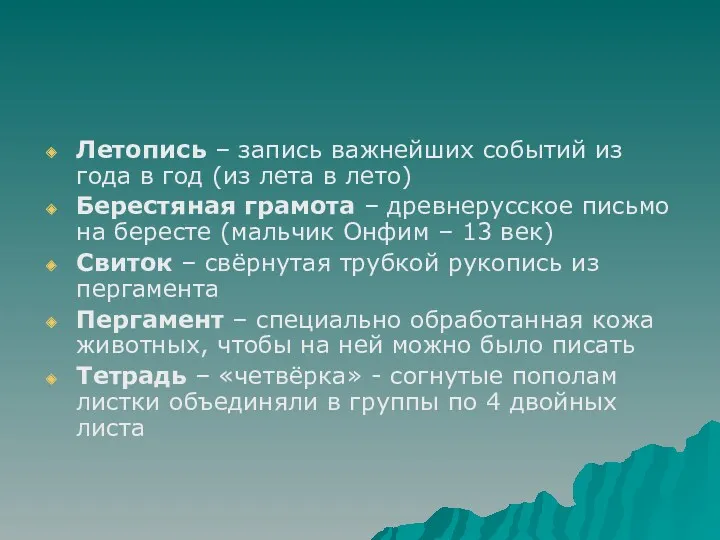 Летопись – запись важнейших событий из года в год (из лета в лето)

Берестяная грамота – древнерусское письмо на бересте (мальчик Онфим – 13 век)

Свиток – свёрнутая трубкой рукопись из пергамента

Пергамент – специально обработанная кожа животных, чтобы на ней можно было писать

Тетрадь – «четвёрка» - согнутые пополам листки объединяли в группы по 4 двойных листа